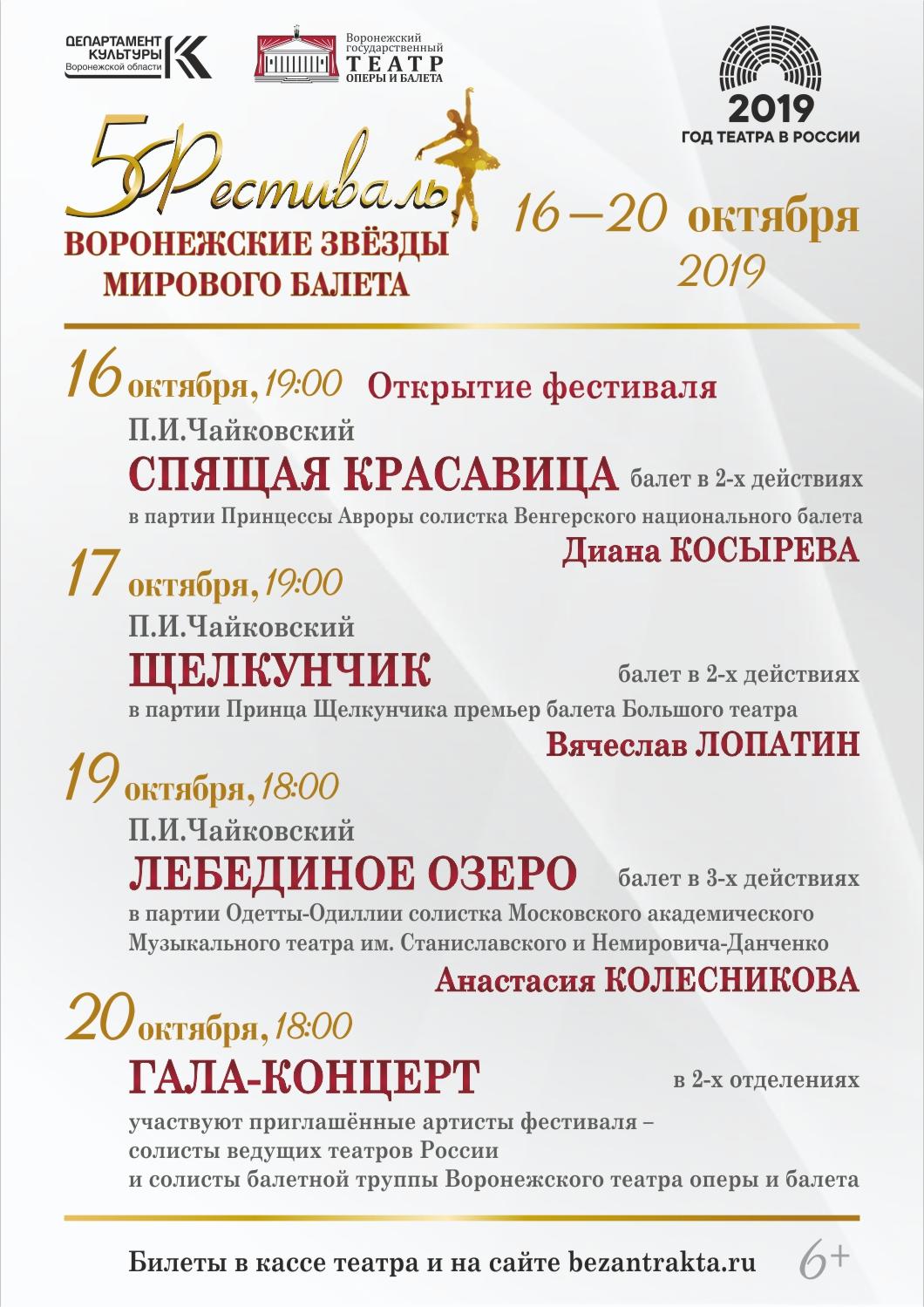 ДЕПАРТАМЕНТ КУЛЬТУРЫ Воронежской области

Воронежский государственный ТЕАТР ОПЕРЫ И БАЛЕТА

2019 ГОД ТЕАТРА В РОССИИ

5 Фестиваль
ВОРОНЕЖСКИЕ ЗВЁЗДЫ МИРОВОГО БАЛЕТА

16 – 20 октября 2019

16 октября, 19:00 Открытие фестиваля
П.И.Чайковский
СПЯЩАЯ КРАСАВИЦА балет в 2-х действиях
в партии Принцессы Авроры солистка Венгерского национального балета
Диана КОСЫРЕВА

17 октября, 19:00
П.И.Чайковский
ЩЕЛКУНЧИК балет в 2-х действиях
в партии Принца Щелкунчика премьер балета Большого театра
Вячеслав ЛОПАТИН

19 октября, 18:00
П.И.Чайковский
ЛЕБЕДИНОЕ ОЗЕРО балет в 3-х действиях
в партии Одетты-Одиллии солистка Московского академического Музыкального театра им. Станиславского и Немировича-Данченко
Анастасия КОЛЕСНИКОВА

20 октября, 18:00
ГАЛА-КОНЦЕРТ в 2-х отделениях
участвуют приглашённые артисты фестиваля – солисты ведущих театров России и солисты балетной труппы Воронежского театра оперы и балета

Билеты в кассе театра и на сайте bezantrakta.ru 6+